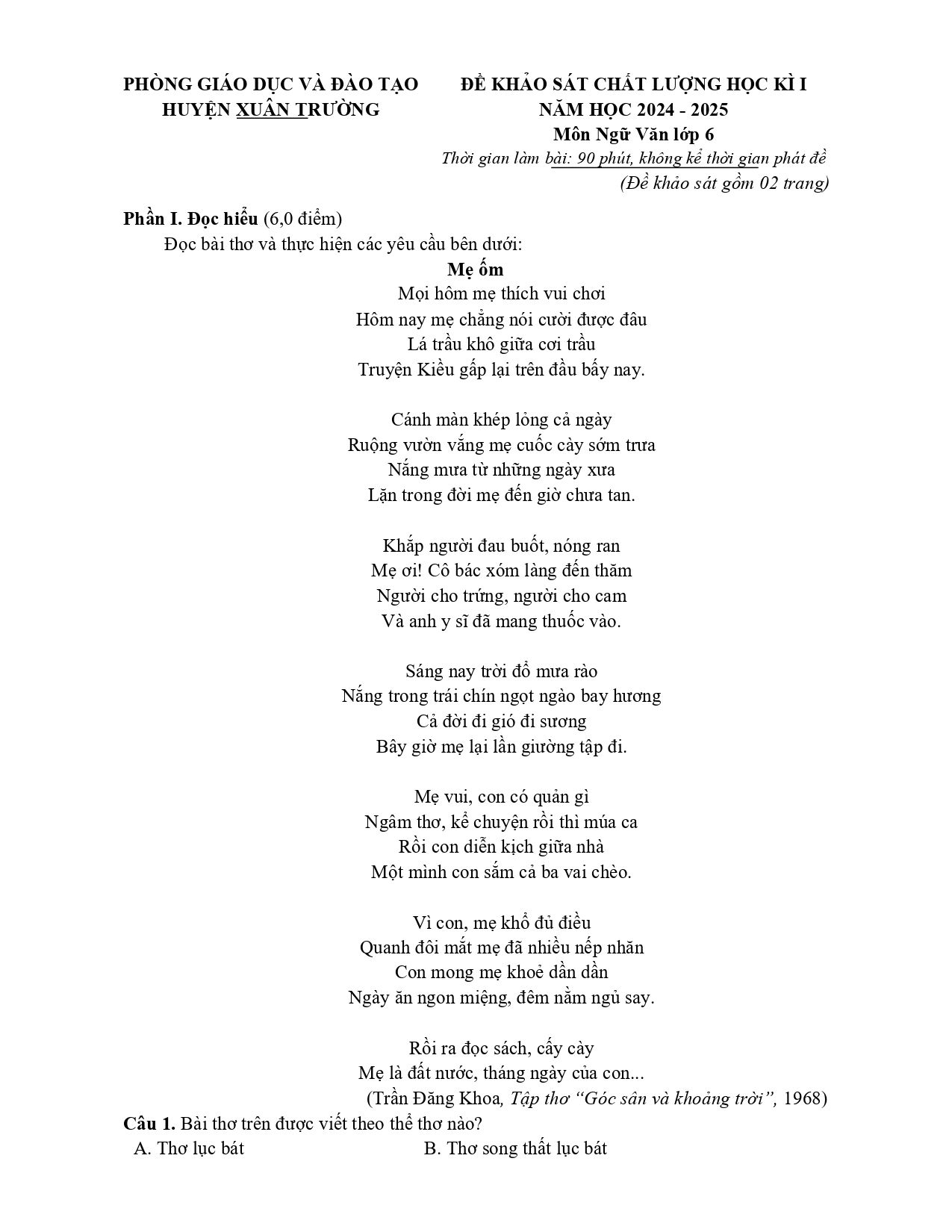 PHÒNG GIÁO DỤC VÀ ĐÀO TẠO
HUYỆN XUÂN TRƯỜNG

ĐỀ KHẢO SÁT CHẤT LƯỢNG HỌC KÌ I
NĂM HỌC 2024 - 2025
Môn Ngữ Văn lớp 6
Thời gian làm bài: 90 phút, không kể thời gian phát đề
(Đề khảo sát gồm 02 trang)

Phần I. Đọc hiểu (6,0 điểm)

Đọc bài thơ và thực hiện các yêu cầu bên dưới:

Mẹ ốm

Mọi hôm mẹ thích vui chơi
Hôm nay mẹ chẳng nói cười được đâu
Lá trầu khô giữa cơi trầu
Truyện Kiều gấp lại trên đầu bấy nay.

Cánh màn khép lỏng cả ngày
Ruộng vườn vắng mẹ cuốc cày sớm trưa
Nắng mưa từ những ngày xưa
Lặn trong đời mẹ đến giờ chưa tan.

Khắp người đau buốt, nóng ran
Mẹ ơi! Cô bác xóm làng đến thăm
Người cho trứng, người cho cam
Và anh y sĩ đã mang thuốc vào.

Sáng nay trời đổ mưa rào
Nắng trong trái chín ngọt ngào bay hương
Cả đời đi gió đi sương
Bây giờ mẹ lại lần giường tập đi.

Mẹ vui, con có quản gì
Ngâm thơ, kể chuyện rồi thì múa ca
Rồi con diễn kịch giữa nhà
Một mình con sắm cả ba vai chèo.

Vì con, mẹ khổ đủ điều
Quanh đôi mắt mẹ đã nhiều nếp nhăn
Con mong mẹ khoẻ dần dần
Ngày ăn ngon miệng, đêm nằm ngủ say.

Rồi ra đọc sách, cấy cày
Mẹ là đất nước, tháng ngày của con...
(Trần Đăng Khoa, Tập thơ "Góc sân và khoảng trời", 1968)

Câu 1. Bài thơ trên được viết theo thể thơ nào?
A. Thơ lục bát B. Thơ song thất lục bát